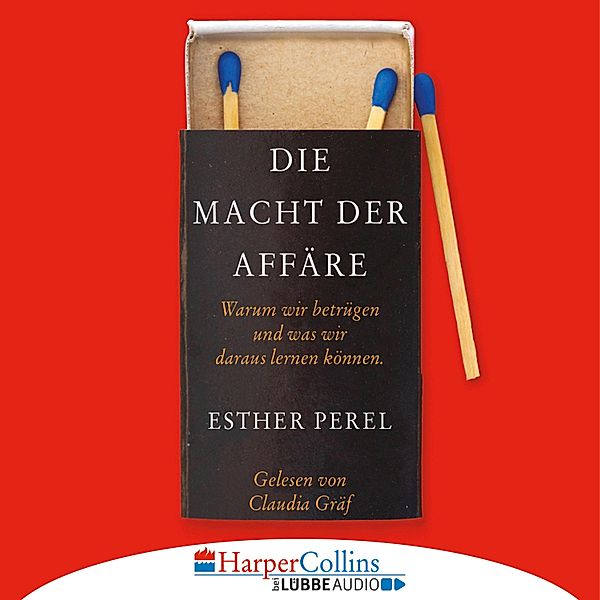 DIE MACHT DER AFFÄRE

Warum wir betrügen und was wir daraus lernen können.

ESTHER PEREL

Gelesen von Claudia Gräf

HarperCollins
bei LÜBBE AUDIO